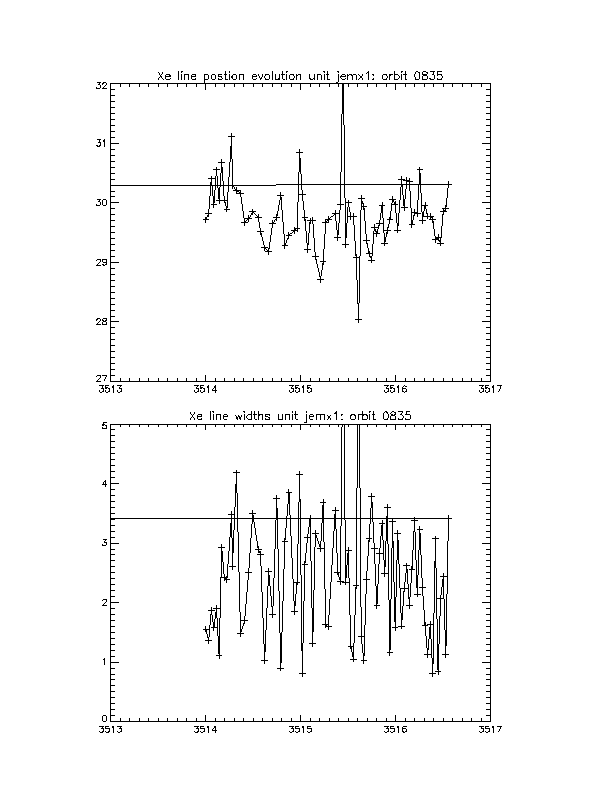 Xe line postion evolution unit jemx1: orbit 0835

32
31
30
29
28
27

3513
3514
3515
3516
3517

Xe line widths unit jemx1: orbit 0835

5
4
3
2
1
0

3513
3514
3515
3516
3517